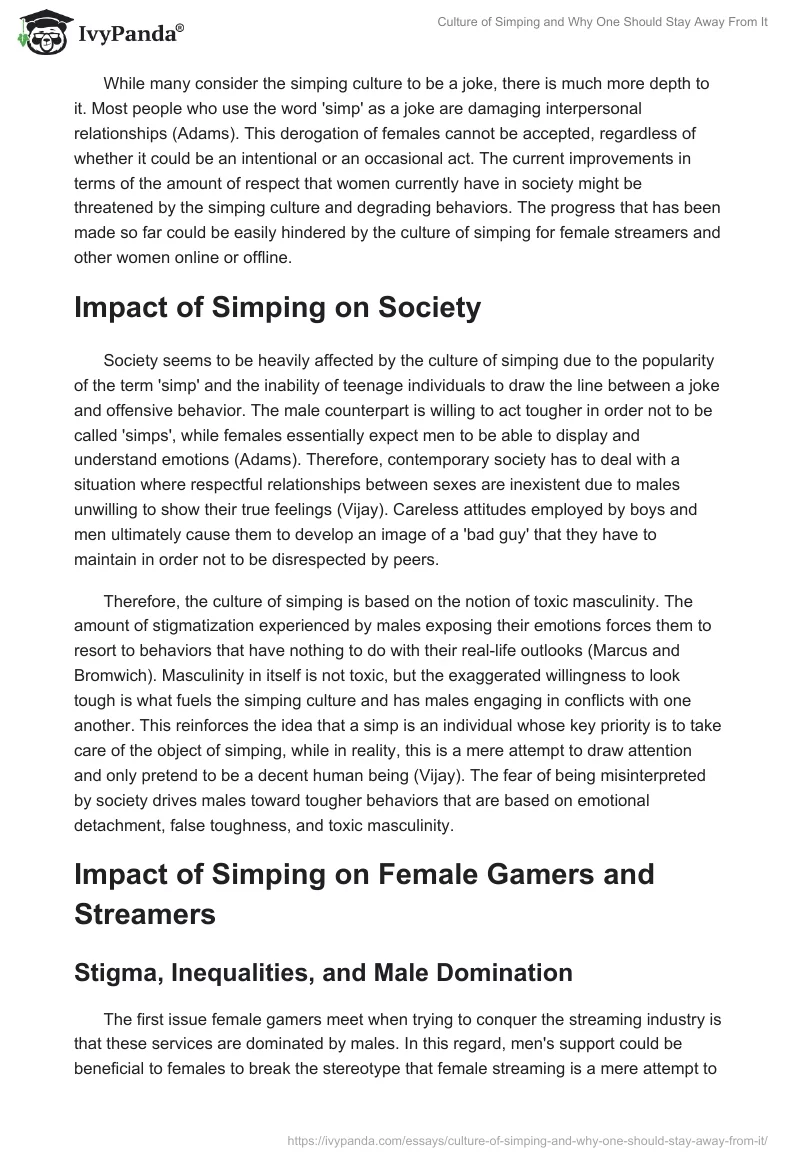 IvyPanda®

Culture of Simping and Why One Should Stay Away From It

While many consider the simping culture to be a joke, there is much more depth to it. Most people who use the word 'simp' as a joke are damaging interpersonal relationships (Adams). This derogation of females cannot be accepted, regardless of whether it could be an intentional or an occasional act. The current improvements in terms of the amount of respect that women currently have in society might be threatened by the simping culture and degrading behaviors. The progress that has been made so far could be easily hindered by the culture of simping for female streamers and other women online or offline.

Impact of Simping on Society

Society seems to be heavily affected by the culture of simping due to the popularity of the term 'simp' and the inability of teenage individuals to draw the line between a joke and offensive behavior. The male counterpart is willing to act tougher in order not to be called 'simps', while females essentially expect men to be able to display and understand emotions (Adams). Therefore, contemporary society has to deal with a situation where respectful relationships between sexes are inexistent due to males unwilling to show their true feelings (Vijay). Careless attitudes employed by boys and men ultimately cause them to develop an image of a 'bad guy' that they have to maintain in order not to be disrespected by peers.

Therefore, the culture of simping is based on the notion of toxic masculinity. The amount of stigmatization experienced by males exposing their emotions forces them to resort to behaviors that have nothing to do with their real-life outlooks (Marcus and Bromwich). Masculinity in itself is not toxic, but the exaggerated willingness to look tough is what fuels the simping culture and has males engaging in conflicts with one another. This reinforces the idea that a simp is an individual whose key priority is to take care of the object of simping, while in reality, this is a mere attempt to draw attention and only pretend to be a decent human being (Vijay). The fear of being misinterpreted by society drives males toward tougher behaviors that are based on emotional detachment, false toughness, and toxic masculinity.

Impact of Simping on Female Gamers and Streamers

Stigma, Inequalities, and Male Domination

The first issue female gamers meet when trying to conquer the streaming industry is that these services are dominated by males. In this regard, men's support could be beneficial to females to break the stereotype that female streaming is a mere attempt to

https://ivypanda.com/essays/culture-of-simping-and-why-one-should-stay-away-from-it/